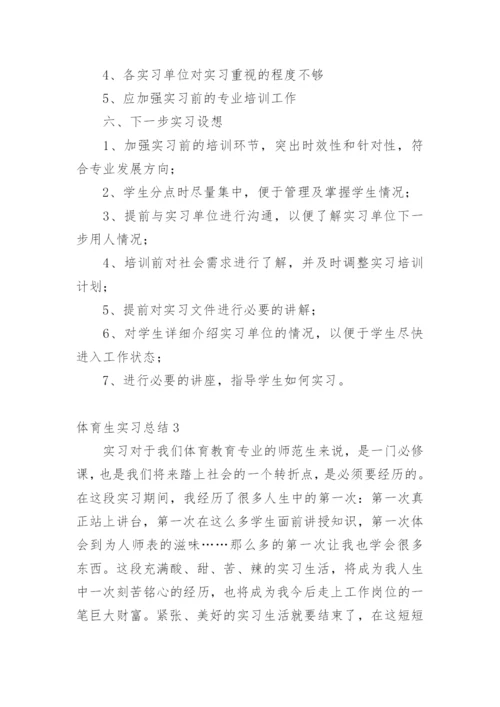 4、各实习单位对实习重视的程度不够

5、应加强实习前的专业培训工作

六、下一步实习设想

1、加强实习前的培训环节，突出时效性和针对性，符合专业发展方向；

2、学生分点时尽量集中，便于管理及掌握学生情况；

3、提前与实习单位进行沟通，以便了解实习单位下一步用人情况；

4、培训前对社会需求进行了解，并及时调整实习培训计划；

5、提前对实习文件进行必要的讲解；

6、对学生详细介绍实习单位的情况，以便于学生尽快进入工作状态；

7、进行必要的讲座，指导学生如何实习。

体育生实习总结3

实习对于我们体育教育专业的师范生来说，是一门必修课，也是我们将来踏上社会的一个转折点，是必须要经历的。在这段实习期间，我经历了很多人生中的第一次：第一次真正站上讲台，第一次在这么多学生面前讲授知识，第一次体会到为人师表的滋味……那么多的第一次让我也学会很多东西。这段充满酸、甜、苦、辣的实习生活，将成为我人生中一次刻苦铭心的经历，也将成为我今后走上工作岗位的一笔巨大财富。紧张、美好的实习生活就要结束了，在这短短